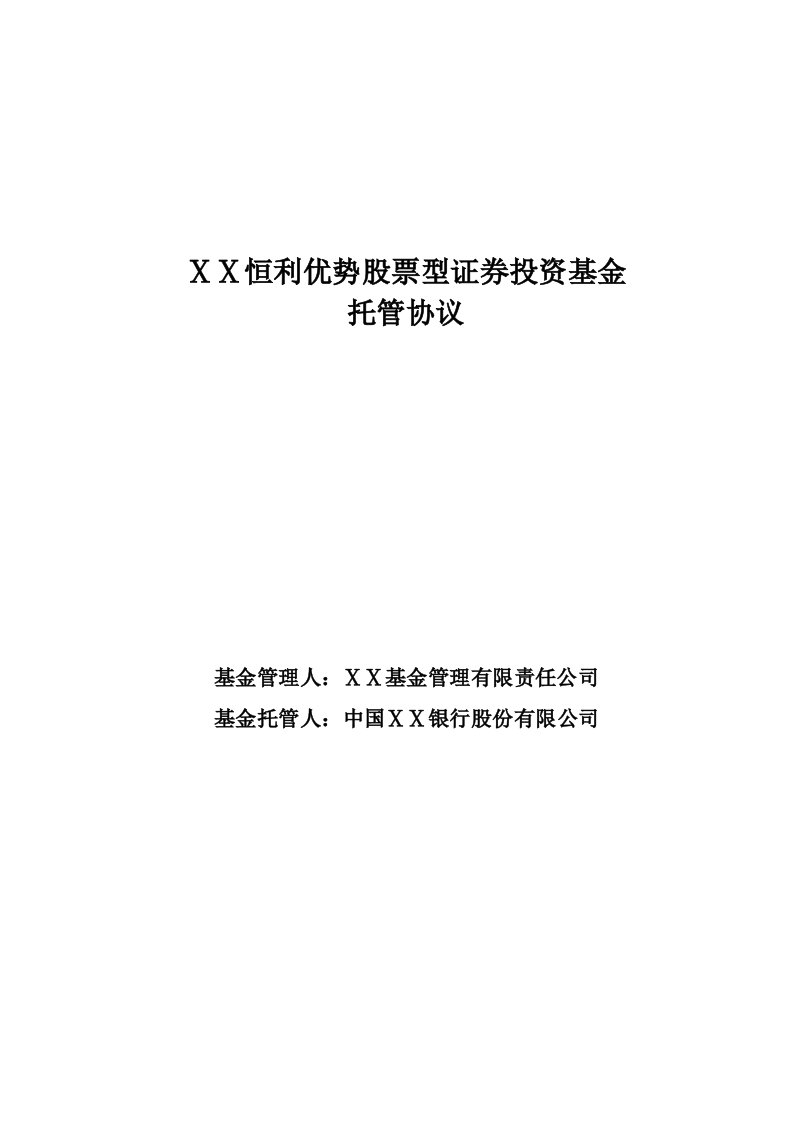 ＸＸ恒利优势股票型证券投资基金
托管协议

基金管理人：ＸＸ基金管理有限责任公司
基金托管人：中国ＸＸ银行股份有限公司